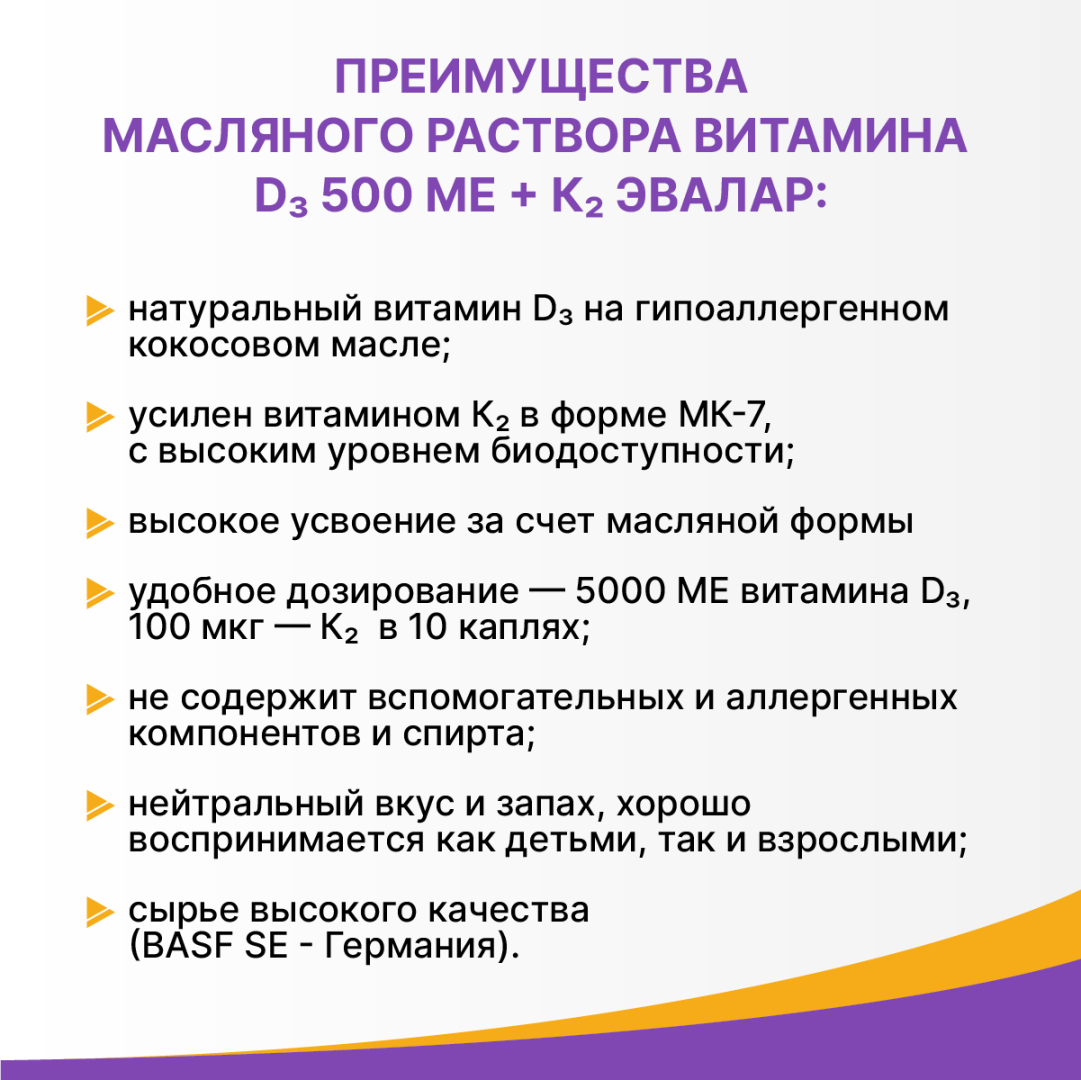 ПРЕИМУЩЕСТВА МАСЛЯНОГО РАСТВОРА ВИТАМИНА $D_3$ 500 МЕ + $K_2$ ЭВАЛАР:

натуральный витамин $D_3$ на гипоаллергенном кокосовом масле;

усилен витамином $K_2$ в форме МК-7, с высоким уровнем биодоступности;

высокое усвоение за счет масляной формы

удобное дозирование — 5000 МЕ витамина $D_3$, 100 мкг — $K_2$ в 10 каплях;

не содержит вспомогательных и аллергенных компонентов и спирта;

нейтральный вкус и запах, хорошо воспринимается как детьми, так и взрослыми;

сырье высокого качества (BASF SE - Германия).